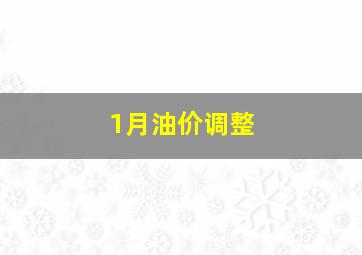 1月油价调整